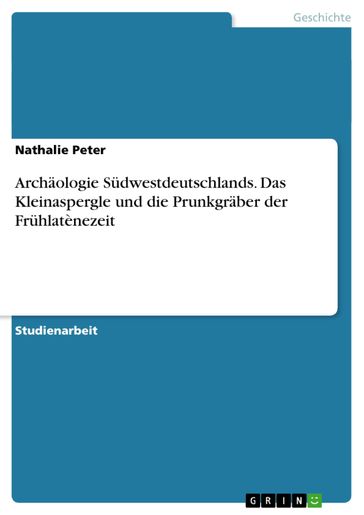 Geschichte

Nathalie Peter

Archäologie Südwestdeutschlands. Das Kleinaspergle und die Prunkgräber der Frühlatènezeit

Studienarbeit

GRIN